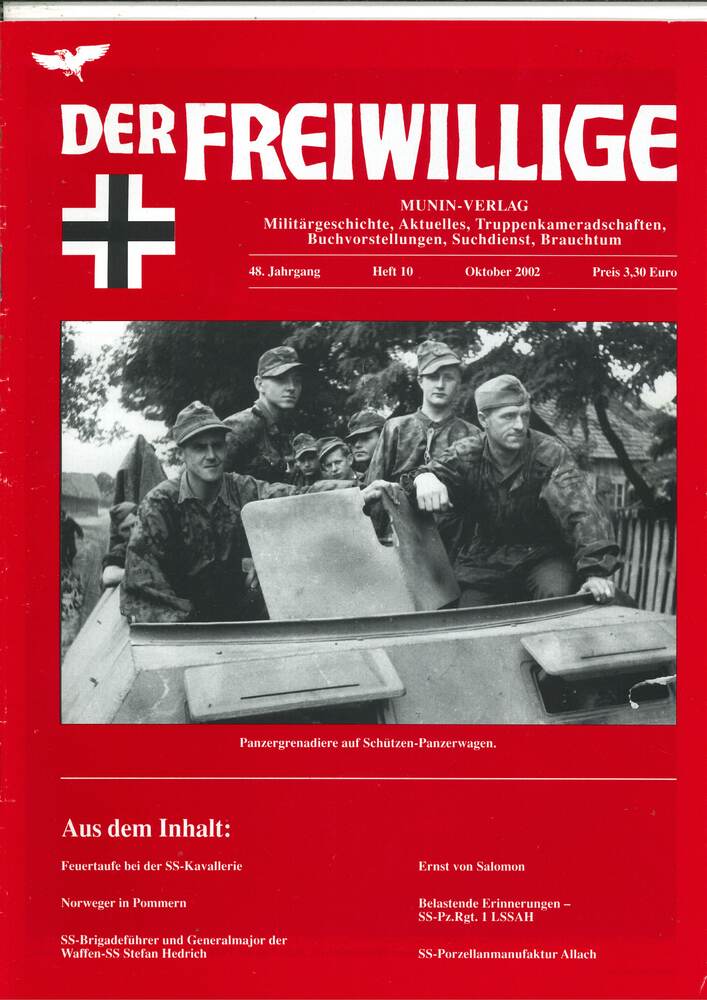 DER FREIWILLIGE

MUNIN-VERLAG
Militärgeschichte, Aktuelles, Truppenkameradschaften, Buchvorstellungen, Suchdienst, Brauchtum

48. Jahrgang Heft 10 Oktober 2002 Preis 3,30 Euro

Panzergrenadiere auf Schützen-Panzerwagen.

Aus dem Inhalt:

Feuertaufe bei der SS-Kavallerie

Norweger in Pommern

SS-Brigadeführer und Generalmajor der Waffen-SS Stefan Hedrich

Ernst von Salomon

Belastende Erinnerungen – SS-Pz.Rgt. 1 LSSAH

SS-Porzellanmanufaktur Allach